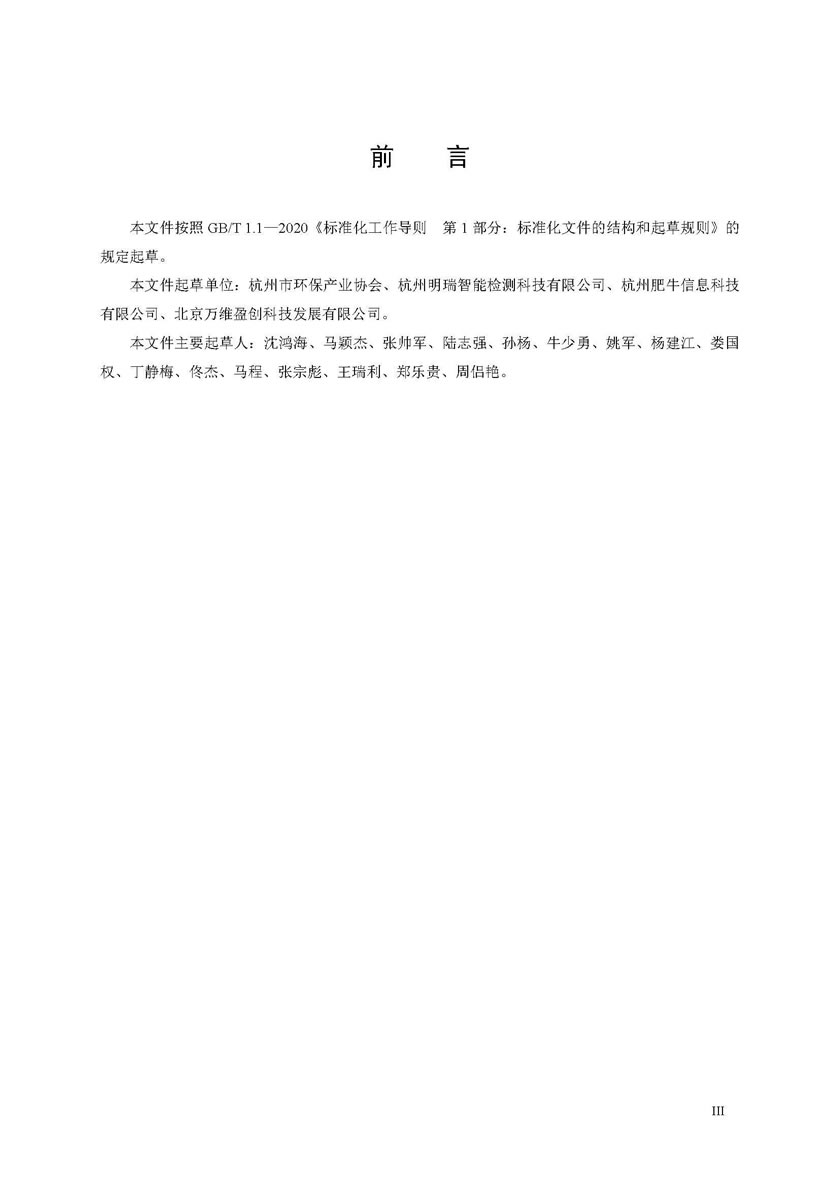 前　言

本文件按照 GB/T 1.1—2020《标准化工作导则　第 1 部分：标准化文件的结构和起草规则》的规定起草。

本文件起草单位：杭州市环保产业协会、杭州明瑞智能检测科技有限公司、杭州肥牛信息科技有限公司、北京万维盈创科技发展有限公司。

本文件主要起草人：沈鸿海、马颖杰、张帅军、陆志强、孙杨、牛少勇、姚军、杨建江、娄国权、丁静梅、佟杰、马程、张宗彪、王瑞利、郑乐贵、周侣艳。

III